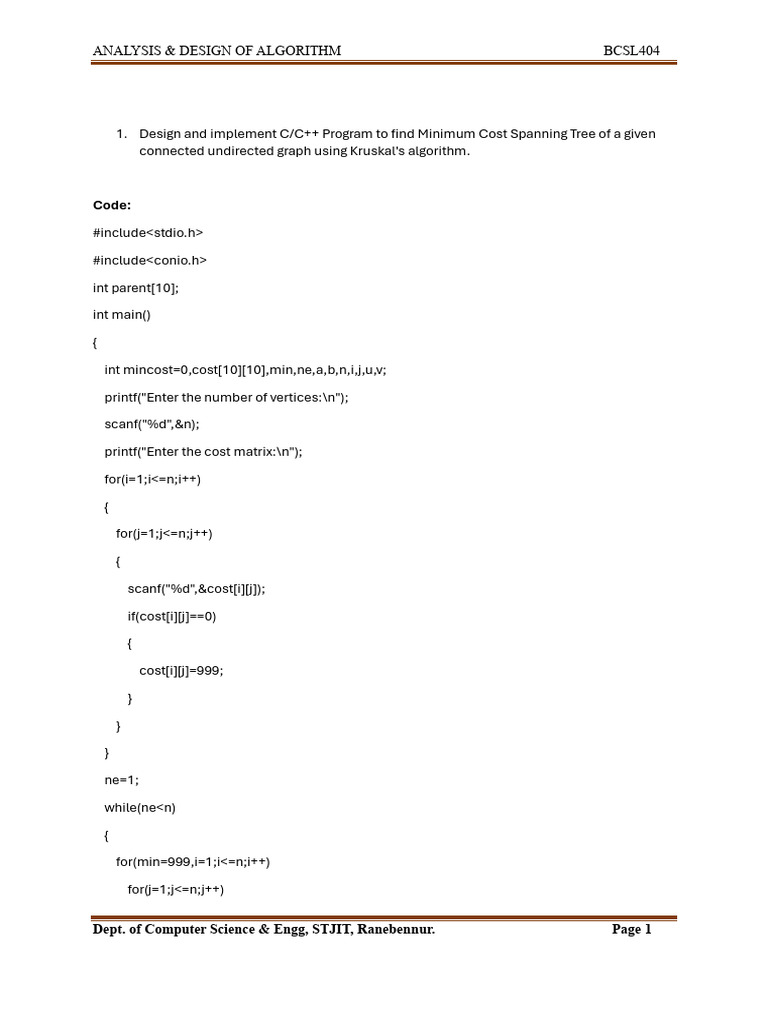 ANALYSIS & DESIGN OF ALGORITHM BCSL404

1. Design and implement C/C++ Program to find Minimum Cost Spanning Tree of a given connected undirected graph using Kruskal's algorithm.

Code:

#include<stdio.h>

#include<conio.h>

int parent[10];

int main()

{

int mincost=0,cost[10][10],min,ne,a,b,n,i,j,u,v;

printf("Enter the number of vertices:\n");

scanf("%d",&n);

printf("Enter the cost matrix:\n");

for(i=1;i<=n;i++)

{

for(j=1;j<=n;j++)

{

scanf("%d",&cost[i][j]);

if(cost[i][j]==0)

{

cost[i][j]=999;

}

}

}

ne=1;

while(ne<n)

{

for(min=999,i=1;i<=n;i++)

for(j=1;j<=n;j++)

Dept. of Computer Science & Engg, STJIT, Ranebennur. Page 1